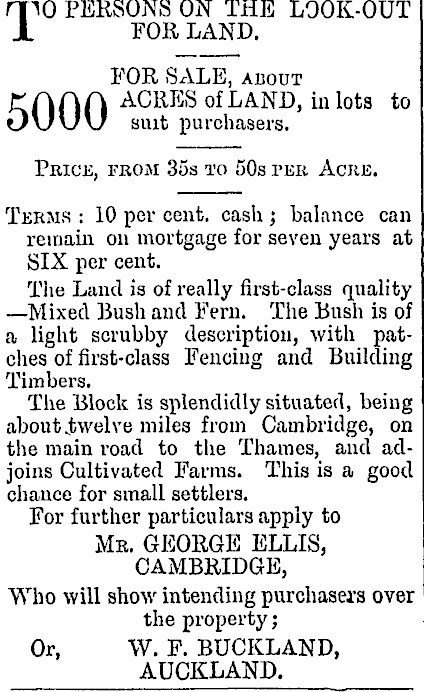 TO PERSONS ON THE LOOK-OUT FOR LAND.

FOR SALE, ABOUT

5000 ACRES of LAND, in lots to suit purchasers.

PRICE, FROM 35s TO 50s PER ACRE.

TERMS: 10 per cent. cash; balance can remain on mortgage for seven years at SIX per cent.

The Land is of really first-class quality —Mixed Bush and Fern. The Bush is of a light scrubby description, with patches of first-class Fencing and Building Timbers.

The Block is splendidly situated, being about twelve miles from Cambridge, on the main road to the Thames, and adjoins Cultivated Farms. This is a good chance for small settlers.

For further particulars apply to

MR. GEORGE ELLIS, CAMBRIDGE,

Who will show intending purchasers over the property;

Or, W. F. BUCKLAND, AUCKLAND.